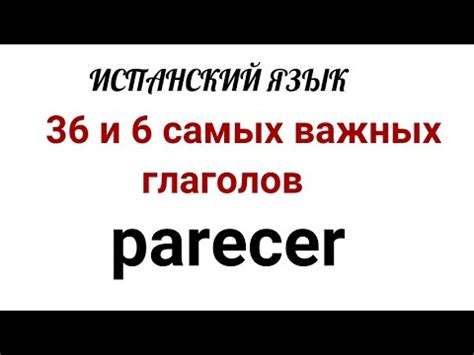 ИСПАНСКИЙ ЯЗЫК

36 и 6 самых важных глаголов

parecer